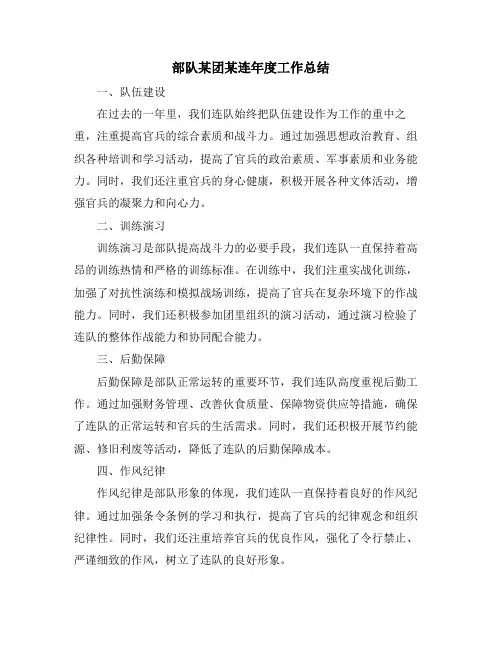 部队某团某连年度工作总结

一、队伍建设

在过去的一年里，我们连队始终把队伍建设作为工作的重中之重，注重提高官兵的综合素质和战斗力。通过加强思想政治教育、组织各种培训和学习活动，提高了官兵的政治素质、军事素质和业务能力。同时，我们还注重官兵的身心健康，积极开展各种文体活动，增强官兵的凝聚力和向心力。

二、训练演习

训练演习是部队提高战斗力的必要手段，我们连队一直保持着高昂的训练热情和严格的训练标准。在训练中，我们注重实战化训练，加强了对抗性演练和模拟战场训练，提高了官兵在复杂环境下的作战能力。同时，我们还积极参加团里组织的演习活动，通过演习检验了连队的整体作战能力和协同配合能力。

三、后勤保障

后勤保障是部队正常运转的重要环节，我们连队高度重视后勤工作。通过加强财务管理、改善伙食质量、保障物资供应等措施，确保了连队的正常运转和官兵的生活需求。同时，我们还积极开展节约能源、修旧利废等活动，降低了连队的后勤保障成本。

四、作风纪律

作风纪律是部队形象的体现，我们连队一直保持着良好的作风纪律。通过加强条令条例的学习和执行，提高了官兵的纪律观念和组织纪律性。同时，我们还注重培养官兵的优良作风，强化了令行禁止、严谨细致的作风，树立了连队的良好形象。